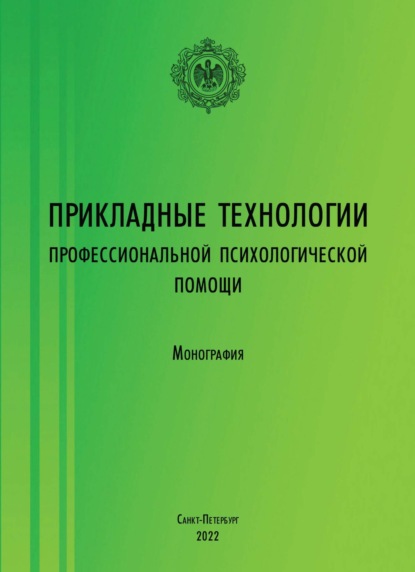 ПРИКЛАДНЫЕ ТЕХНОЛОГИИ
ПРОФЕССИОНАЛЬНОЙ ПСИХОЛОГИЧЕСКОЙ ПОМОЩИ

Монография

Санкт-Петербург
2022